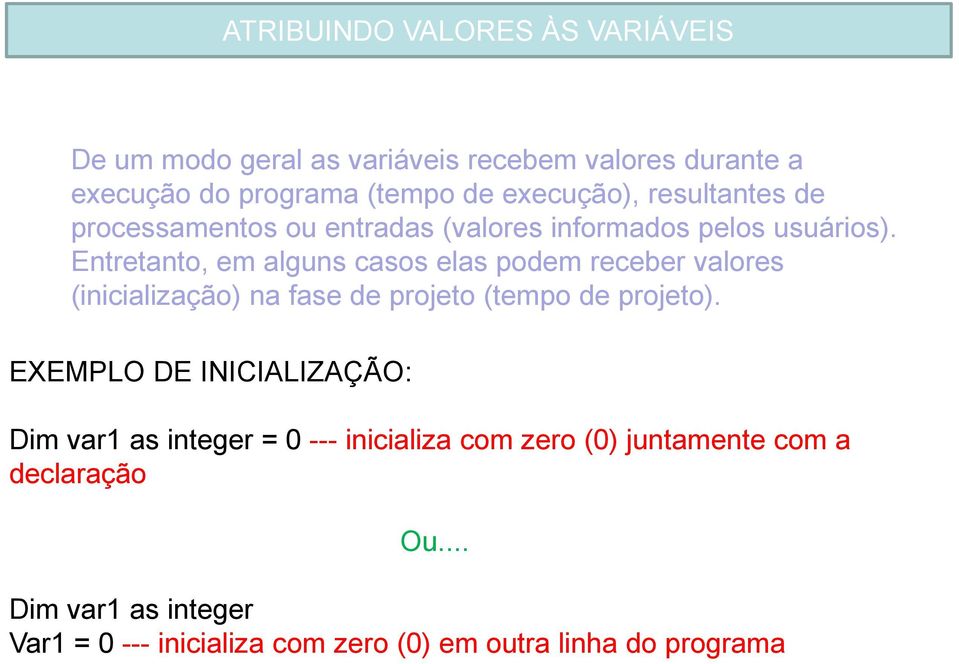 ATRIBUINDO VALORES ÀS VARIÁVEIS

De um modo geral as variáveis recebem valores durante a execução do programa (tempo de execução), resultantes de processamentos ou entradas (valores informados pelos usuários). Entretanto, em alguns casos elas podem receber valores (inicialização) na fase de projeto (tempo de projeto).

EXEMPLO DE INICIALIZAÇÃO:

Dim var1 as integer = 0 --- inicializa com zero (0) juntamente com a declaração

Ou....

Dim var1 as integer
Var1 = 0 --- inicializa com zero (0) em outra linha do programa